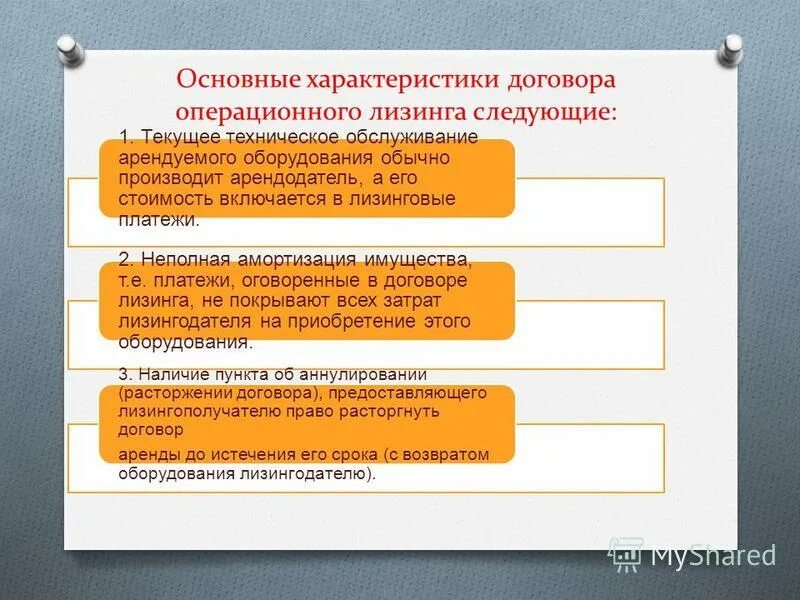 Основные характеристики договора операционного лизинга следующие:

1. Текущее техническое обслуживание арендуемого оборудования обычно производит арендодатель, а его стоимость включается в лизинговые платежи.

2. Неполная амортизация имущества, т.е. платежи, оговоренные в договоре лизинга, не покрывают всех затрат лизингодателя на приобретение этого оборудования.

3. Наличие пункта об аннулировании (расторжении договора), предоставляющего лизингополучателю право расторгнуть договор

аренды до истечения его срока (с возвратом оборудования лизингодателю).

MyShared